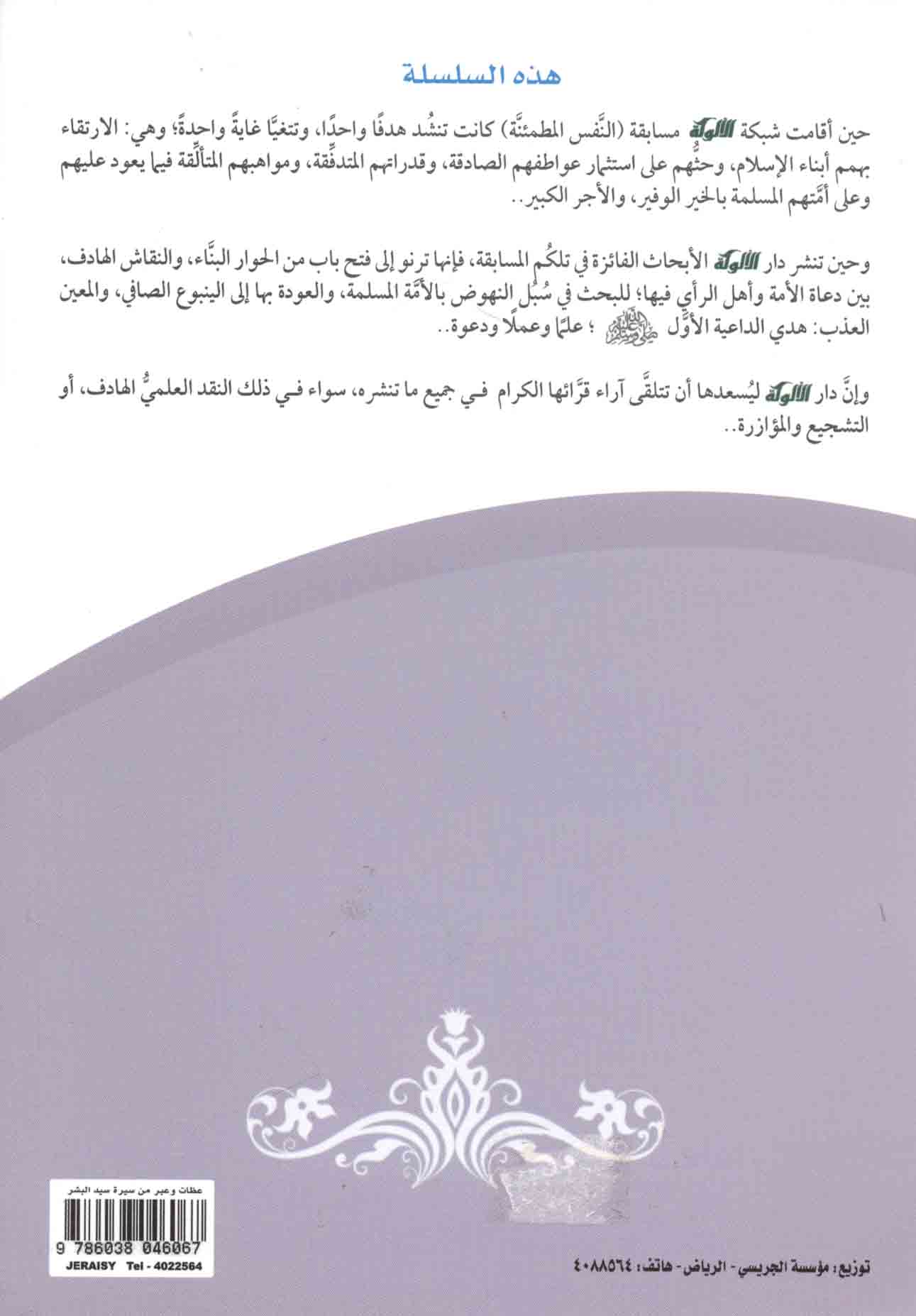 هذه السلسلة

حين أقامت شبكة الألوكة مسابقة (النَّفس المطمئنَّة) كانت تنشُد هدفًا واحدًا، وتتغيَّا غايةً واحدةً؛ وهي: الارتقاء بهمم أبناء الإسلام، وحثُّهم على استثمار عواطفهم الصادقة، وقدراتهم المتدفِّقة، ومواهبهم المتألِّقة فيما يعود عليهم وعلى أمَّتهم المسلمة بالخير الوفير، والأجر الكبير..

وحين تنشر دار الألوكة الأبحاث الفائزة في تلكُم المسابقة، فإنها ترنو إلى فتح باب من الحوار البنَّاء، والنقاش الهادف، بين دعاة الأمة وأهل الرأي فيها؛ للبحث في سُبُل النهوض بالأمَّة المسلمة، والعودة بها إلى الينبوع الصافي، والمعين العذب: هدي الداعية الأوَّل ﷺ؛ علمًا وعملًا ودعوة..

وإنَّ دار الألوكة ليُسعدها أن تتلقَّى آراء قرَّائها الكرام في جميع ما تنشره، سواء في ذلك النقد العلميُّ الهادف، أو التشجيع والمؤازرة..

عظات وعبر من سيرة سيد البشر
9 786038 046067
JERAISY Tel - 4022564

توزيع: مؤسسة الجريسي - الرياض - هاتف: ٤٠٨٨٥٦٤